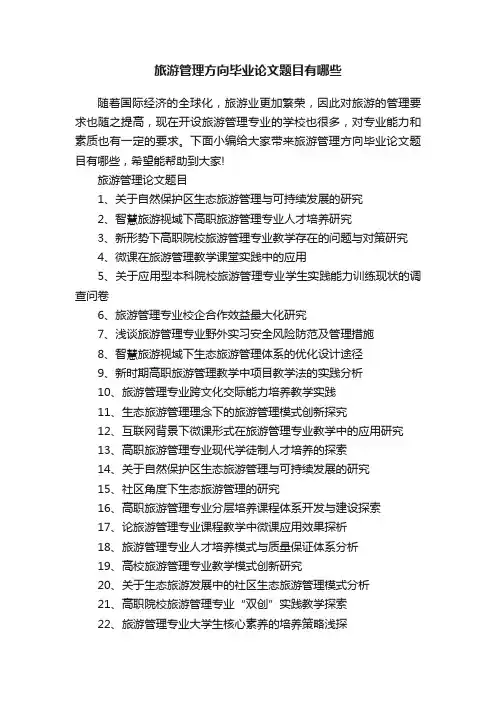 旅游管理方向毕业论文题目有哪些

随着国际经济的全球化，旅游业更加繁荣，因此对旅游的管理要求也随之提高，现在开设旅游管理专业的学校也很多，对专业能力和素质也有一定的要求。下面小编给大家带来旅游管理方向毕业论文题目有哪些，希望能帮助到大家!

旅游管理论文题目

1、关于自然保护区生态旅游管理与可持续发展的研究

2、智慧旅游视域下高职旅游管理专业人才培养研究

3、新形势下高职院校旅游管理专业教学存在的问题与对策研究

4、微课在旅游管理教学课堂实践中的应用

5、关于应用型本科院校旅游管理专业学生实践能力训练现状的调查问卷

6、旅游管理专业校企合作效益最大化研究

7、浅谈旅游管理专业野外实习安全风险防范及管理措施

8、智慧旅游视域下生态旅游管理体系的优化设计途径

9、新时期高职旅游管理教学中项目教学法的实践分析

10、旅游管理专业跨文化交际能力培养教学实践

11、生态旅游管理理念下的旅游管理模式创新探究

12、互联网背景下微课形式在旅游管理专业教学中的应用研究

13、高职旅游管理专业现代学徒制人才培养的探索

14、关于自然保护区生态旅游管理与可持续发展的研究

15、社区角度下生态旅游管理的研究

16、高职旅游管理专业分层培养课程体系开发与建设探索

17、论旅游管理专业课程教学中微课应用效果探析

18、旅游管理专业人才培养模式与质量保证体系分析

19、高校旅游管理专业教学模式创新研究

20、关于生态旅游发展中的社区生态旅游管理模式分析

21、高职院校旅游管理专业“双创”实践教学探索

22、旅游管理专业大学生核心素养的培养策略浅探